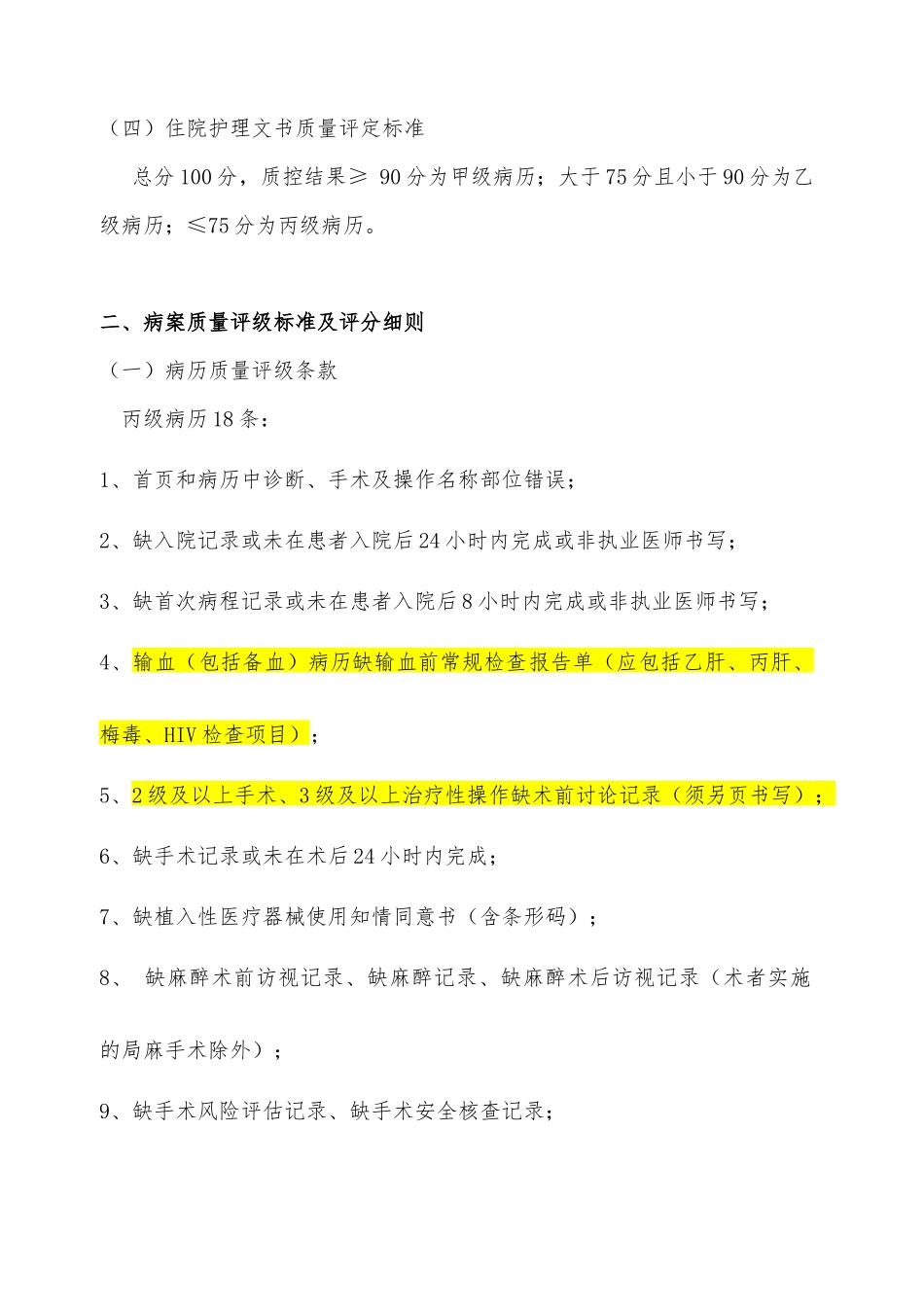 （四）住院护理文书质量评定标准

总分100分，质控结果≥ 90分为甲级病历；大于75分且小于90分为乙级病历；≤75分为丙级病历。

二、病案质量评级标准及评分细则

（一）病历质量评级条款

丙级病历18条：

1、首页和病历中诊断、手术及操作名称部位错误；

2、缺入院记录或未在患者入院后24小时内完成或非执业医师书写；

3、缺首次病程记录或未在患者入院后8小时内完成或非执业医师书写；

4、输血（包括备血）病历缺输血前常规检查报告单（应包括乙肝、丙肝、梅毒、HIV检查项目）；

5、2级及以上手术、3级及以上治疗性操作缺术前讨论记录（须另页书写）；

6、缺手术记录或未在术后24小时内完成；

7、缺植入性医疗器械使用知情同意书（含条形码）；

8、 缺麻醉术前访视记录、缺麻醉记录、缺麻醉术后访视记录（术者实施的局麻手术除外）；

9、缺手术风险评估记录、缺手术安全核查记录；